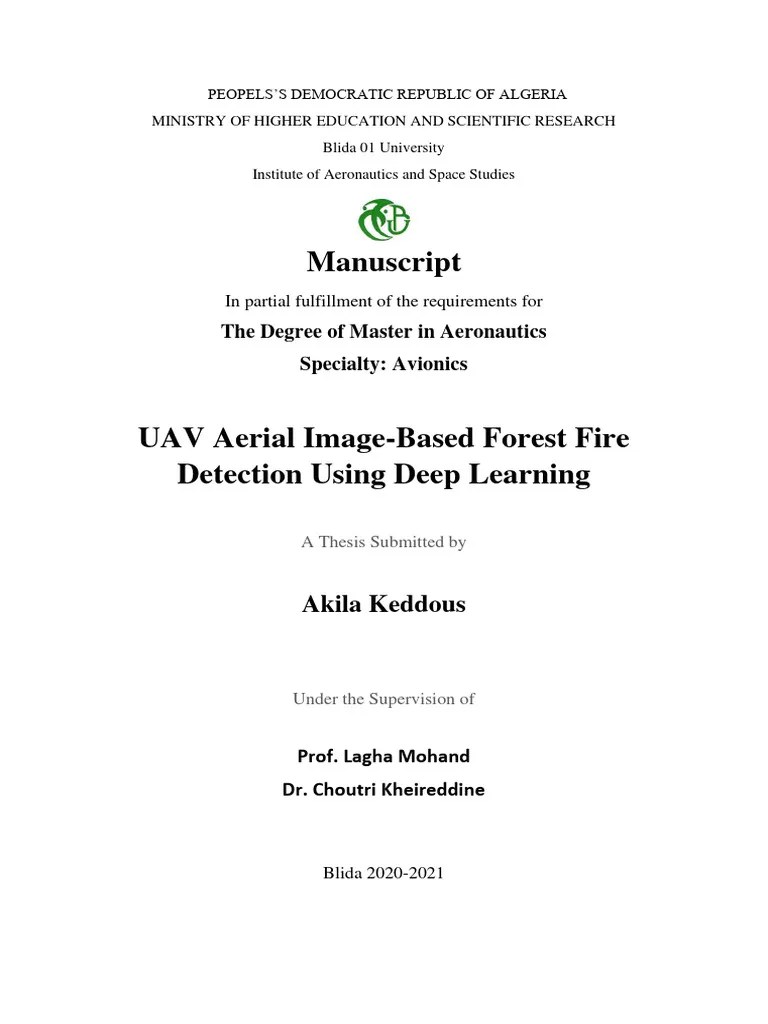 PEOPELS'S DEMOCRATIC REPUBLIC OF ALGERIA
MINISTRY OF HIGHER EDUCATION AND SCIENTIFIC RESEARCH
Blida 01 University
Institute of Aeronautics and Space Studies

Manuscript

In partial fulfillment of the requirements for

The Degree of Master in Aeronautics

Specialty: Avionics

UAV Aerial Image-Based Forest Fire Detection Using Deep Learning

A Thesis Submitted by

Akila Keddous

Under the Supervision of

Prof. Lagha Mohand
Dr. Choutri Kheireddine

Blida 2020-2021